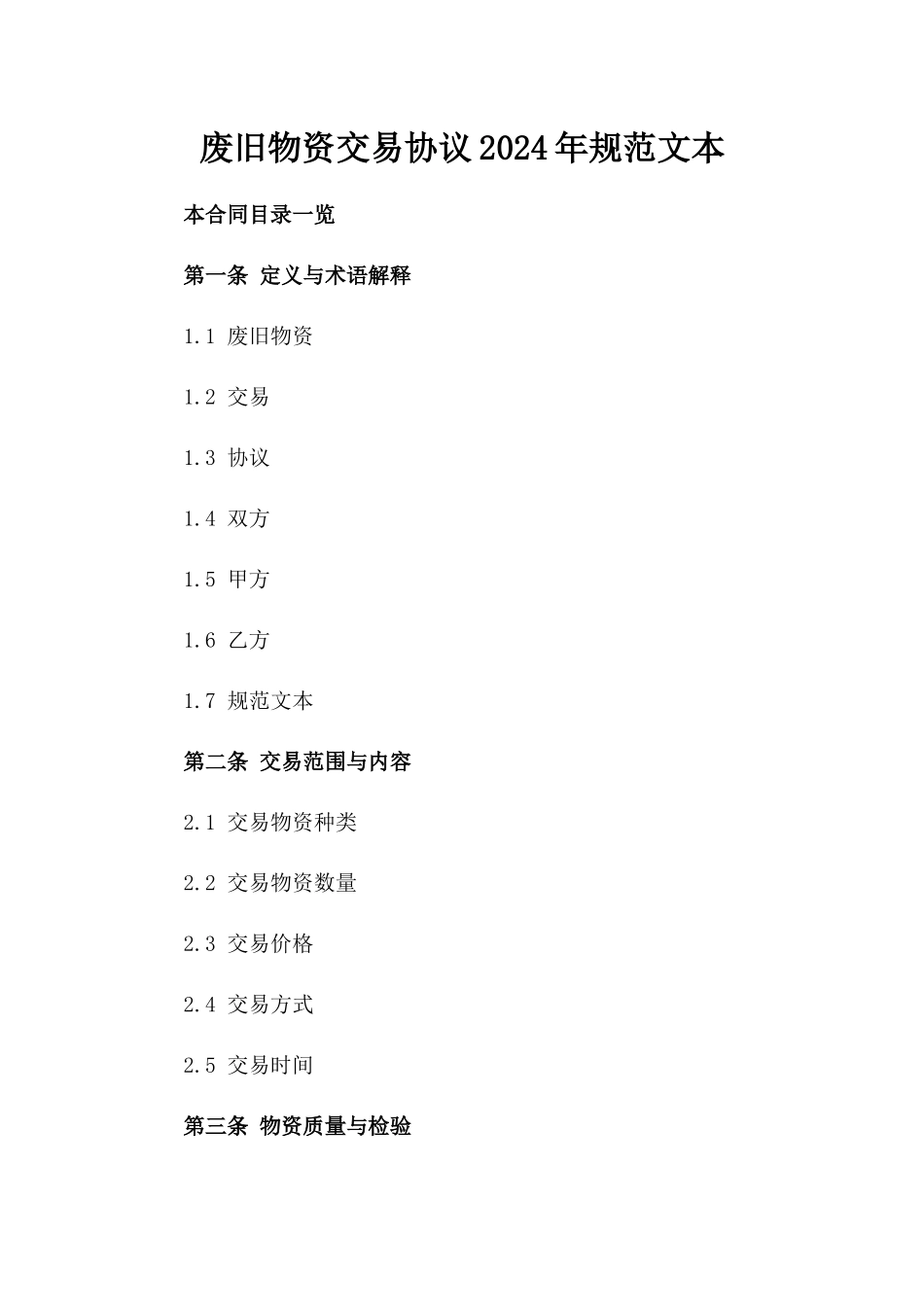 废旧物资交易协议2024年规范文本

本合同目录一览

第一条 定义与术语解释

1.1 废旧物资

1.2 交易

1.3 协议

1.4 双方

1.5 甲方

1.6 乙方

1.7 规范文本

第二条 交易范围与内容

2.1 交易物资种类

2.2 交易物资数量

2.3 交易价格

2.4 交易方式

2.5 交易时间

第三条 物资质量与检验